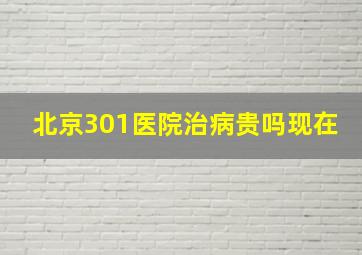 北京301医院治病贵吗现在